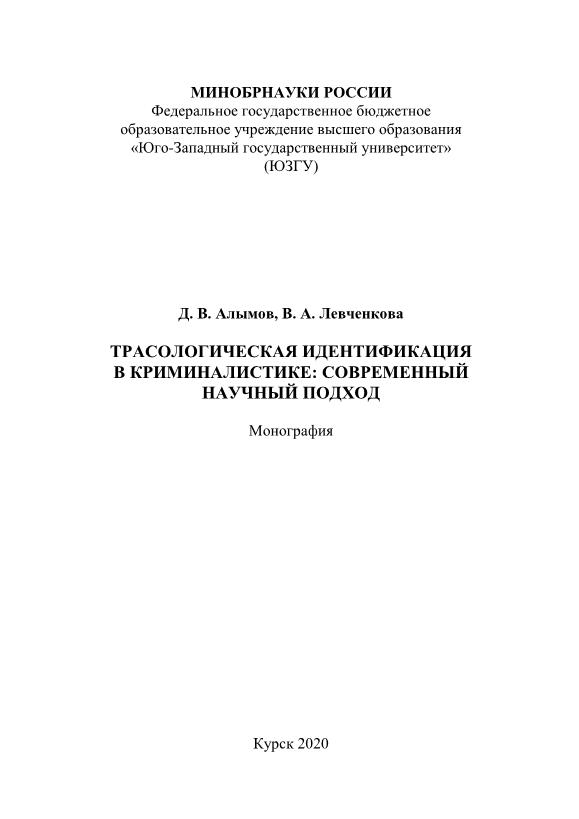 МИНОБРНАУКИ РОССИИ
Федеральное государственное бюджетное образовательное учреждение высшего образования «Юго-Западный государственный университет» (ЮЗГУ)

Д. В. Алымов, В. А. Левченкова

ТРАСОЛОГИЧЕСКАЯ ИДЕНТИФИКАЦИЯ В КРИМИНАЛИСТИКЕ: СОВРЕМЕННЫЙ НАУЧНЫЙ ПОДХОД

Монография

Курск 2020